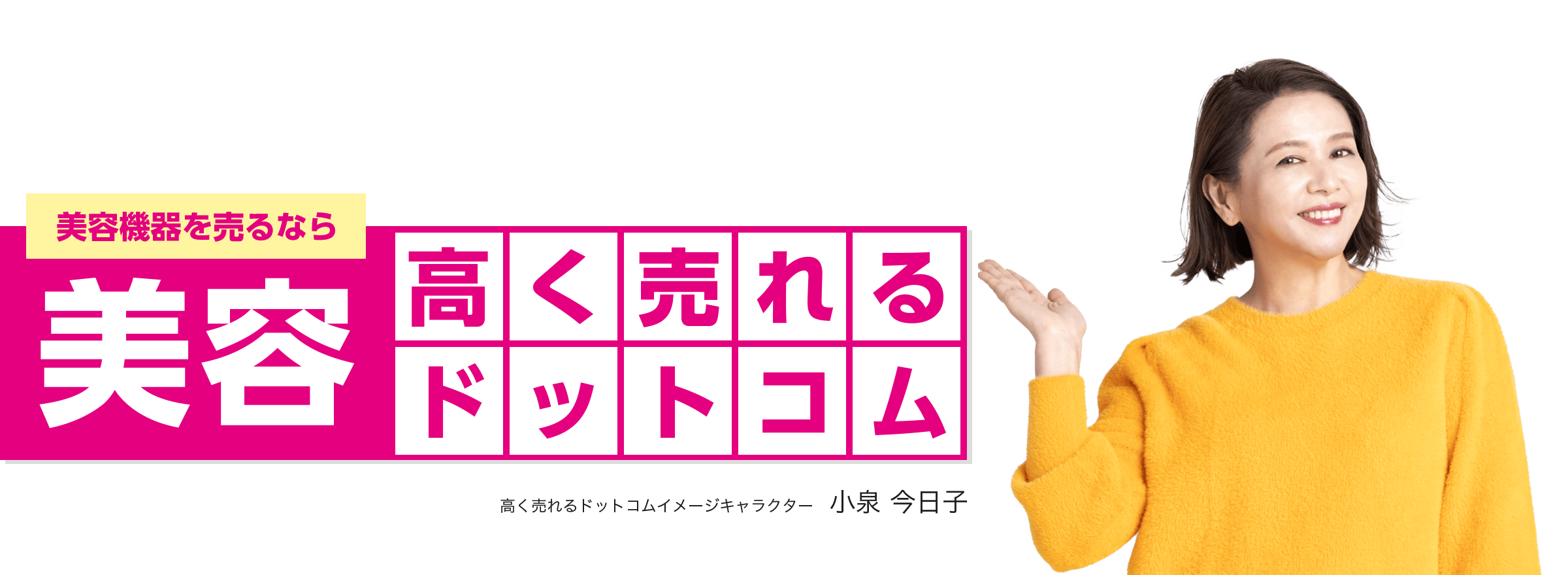 美容機器を売るなら

美容 高く売れる ドットコム

高く売れるドットコムイメージキャラクター 小泉 今日子